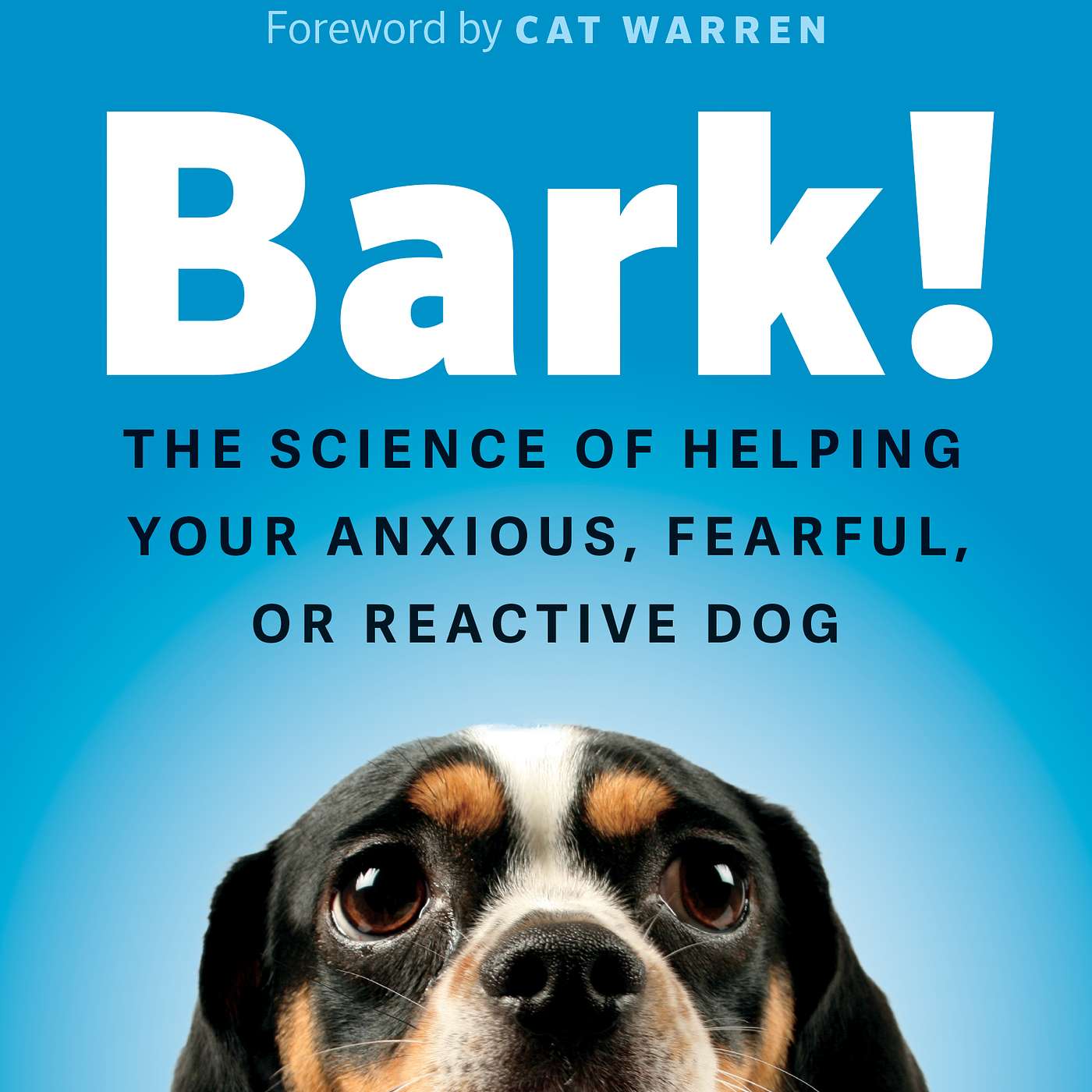 Foreword by CAT WARREN

Bark!

THE SCIENCE OF HELPING YOUR ANXIOUS, FEARFUL, OR REACTIVE DOG